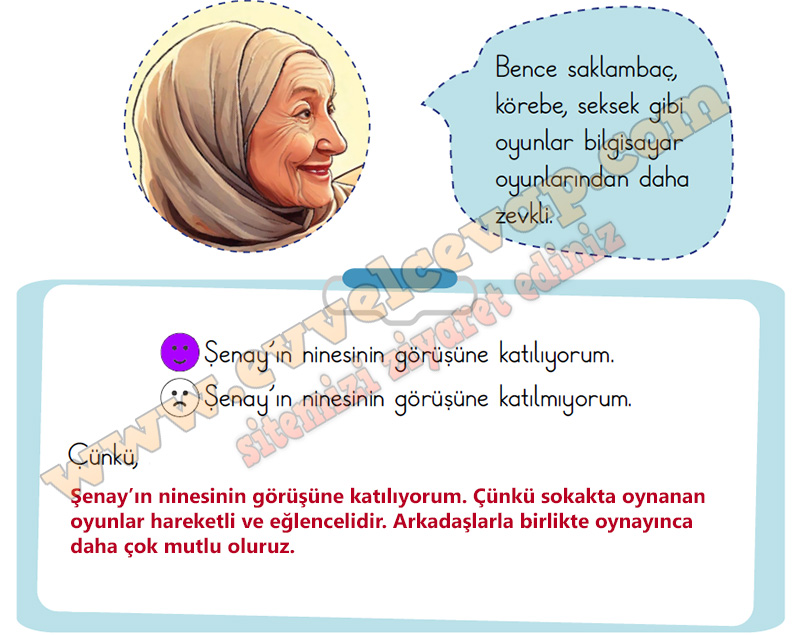 Bence saklambaç, körebe, seksek gibi oyunlar bilgisayar oyunlarından daha zevkli.

Şenay'ın ninesinin görüşüne katılıyorum.
Şenay'ın ninesinin görüşüne katılmıyorum.

Çünkü,

Şenay'ın ninesinin görüşüne katılıyorum. Çünkü sokakta oynanan oyunlar hareketli ve eğlencelidir. Arkadaşlarla birlikte oynayınca daha çok mutlu oluruz.

www.evvelcevap.com
sitemizi ziyaret ediniz